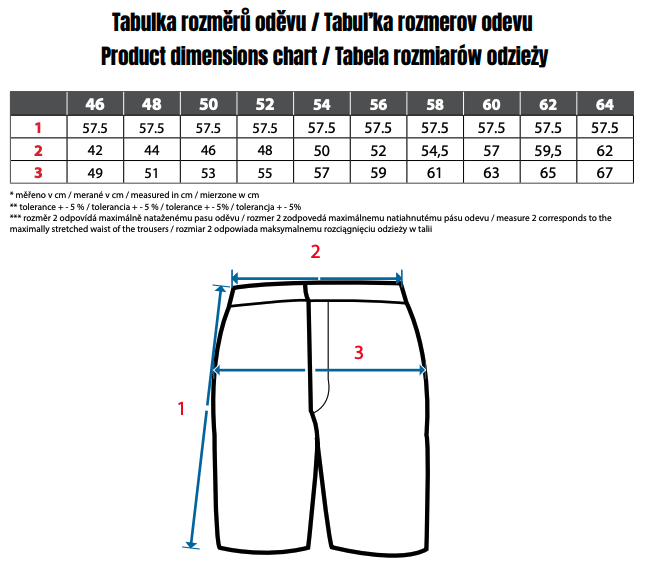 Tabulka rozměrů oděvu / Tabuľka rozmerov odevu
Product dimensions chart / Tabela rozmiarów odzieży

| | 46 | 48 | 50 | 52 | 54 | 56 | 58 | 60 | 62 | 64 |
|---|---|---|---|---|---|---|---|---|---|---|
| 1 | 57.5 | 57.5 | 57.5 | 57.5 | 57.5 | 57.5 | 57.5 | 57.5 | 57.5 | 57.5 |
| 2 | 42 | 44 | 46 | 48 | 50 | 52 | 54,5 | 57 | 59,5 | 62 |
| 3 | 49 | 51 | 53 | 55 | 57 | 59 | 61 | 63 | 65 | 67 |

* měřeno v cm / merané v cm / measured in cm / mierzone w cm
** tolerance + - 5 % / tolerancia + - 5 % / tolerance + - 5% / tolerancja + - 5%
*** rozměr 2 odpovídá maximálně nataženému pasu oděvu / rozmer 2 zodpovedá maximálnemu natiahnutému pásu odevu / measure 2 corresponds to the maximally stretched waist of the trousers / rozmiar 2 odpowiada maksymalnemu rozciągnięciu odzieży w talii

2
3
1